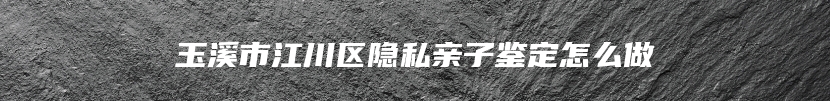 玉溪市江川区隐私亲子鉴定怎么做